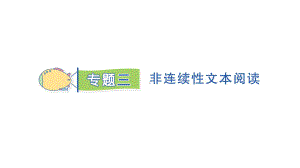 专题三 非连续性文本阅读